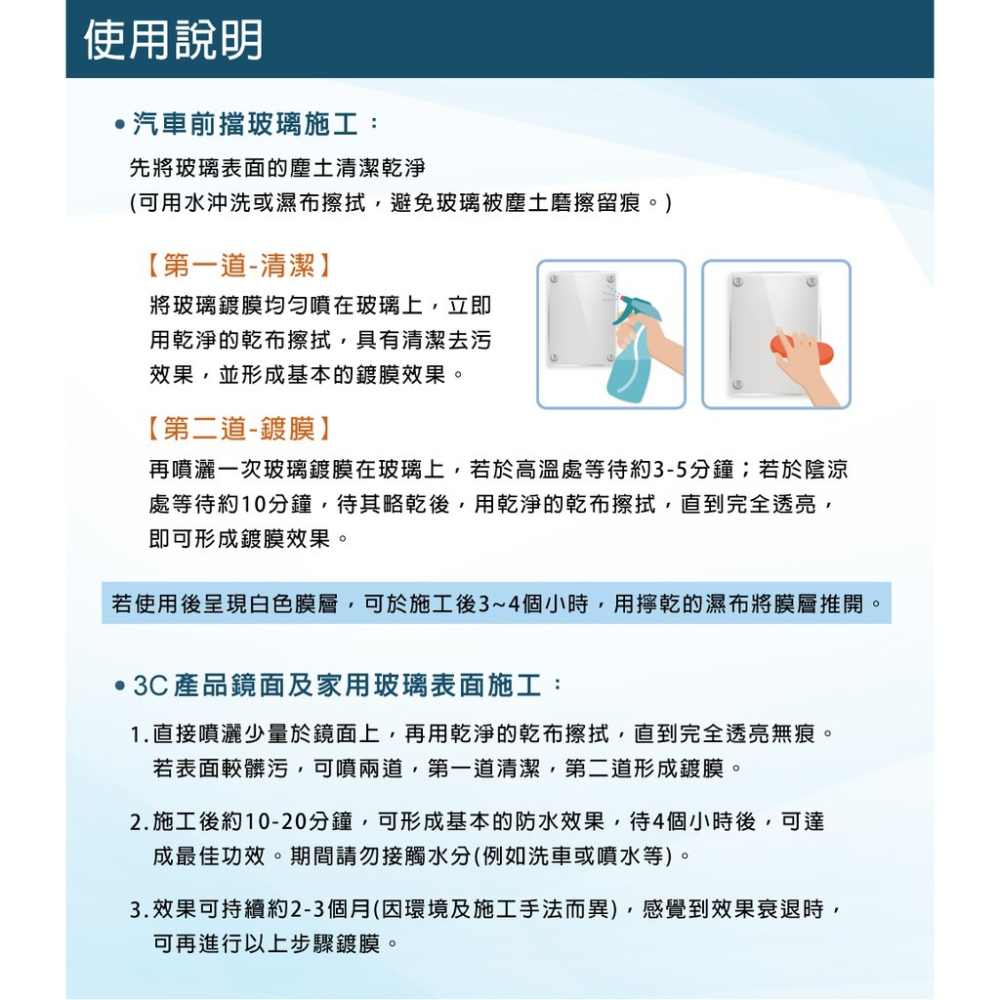 使用說明

• 汽車前擋玻璃施工：

先將玻璃表面的塵土清潔乾淨
(可用水沖洗或濕布擦拭，避免玻璃被塵土磨擦留痕。)

【第一道-清潔】
將玻璃鍍膜均勻噴在玻璃上，立即用乾淨的乾布擦拭，具有清潔去污效果，並形成基本的鍍膜效果。

【第二道-鍍膜】
再噴灑一次玻璃鍍膜在玻璃上，若於高溫處等待約3-5分鐘；若於陰涼處等待約10分鐘，待其略乾後，用乾淨的乾布擦拭，直到完全透亮，即可形成鍍膜效果。

若使用後呈現白色膜層，可於施工後3~4個小時，用擰乾的濕布將膜層推開。

• 3C產品鏡面及家用玻璃表面施工：

1. 直接噴灑少量於鏡面上，再用乾淨的乾布擦拭，直到完全透亮無痕。若表面較髒污，可噴兩道，第一道清潔，第二道形成鍍膜。

2. 施工後約10-20分鐘，可形成基本的防水效果，待4個小時後，可達成最佳功效。期間請勿接觸水分(例如洗車或噴水等)。

3. 效果可持續約2-3個月(因環境及施工手法而異)，感覺到效果衰退時，可再進行以上步驟鍍膜。